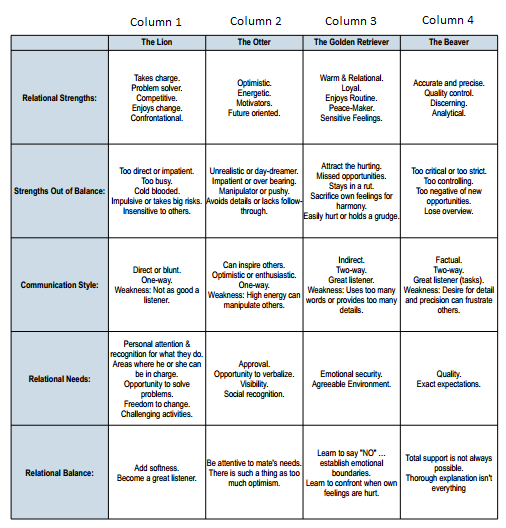 Column 1 Column 2 Column 3 Column 4

|  | The Lion | The Otter | The Golden Retriever | The Beaver |
|---|---|---|---|---|
| Relational Strengths: | Takes charge. Problem solver. Competitive. Enjoys change. Confrontational. | Optimistic. Energetic. Motivators. Future oriented. | Warm & Relational. Loyal. Enjoys Routine. Peace-Maker. Sensitive Feelings. | Accurate and precise. Quality control. Discerning. Analytical. |
| Strengths Out of Balance: | Too direct or impatient. Too busy. Cold blooded. Impulsive or takes big risks. Insensitive to others. | Unrealistic or day-dreamer. Impatient or over bearing. Manipulator or pushy. Avoids details or lacks follow-through. | Attract the hurting. Missed opportunities. Stays in a rut. Sacrifice own feelings for harmony. Easily hurt or holds a grudge. | Too critical or too strict. Too controlling. Too negative of new opportunities. Lose overview. |
| Communication Style: | Direct or blunt. One-way. Weakness: Not as good a listener. | Can inspire others. Optimistic or enthusiastic. One-way. Weakness: High energy can manipulate others. | Indirect. Two-way. Great listener. Weakness: Uses too many words or provides too many details. | Factual. Two-way. Great listener (tasks). Weakness: Desire for detail and precision can frustrate others. |
| Relational Needs: | Personal attention & recognition for what they do. Areas where he or she can be in charge. Opportunity to solve problems. Freedom to change. Challenging activities. | Approval. Opportunity to verbalize. Visibility. Social recognition. | Emotional security. Agreeable Environment. | Quality. Exact expectations. |
| Relational Balance: | Add softness. Become a great listener. | Be attentive to mate's needs. There is such a thing as too much optimism. | Learn to say "NO" ... establish emotional boundaries. Learn to confront when own feelings are hurt. | Total support is not always possible. Thorough explanation isn't everything |